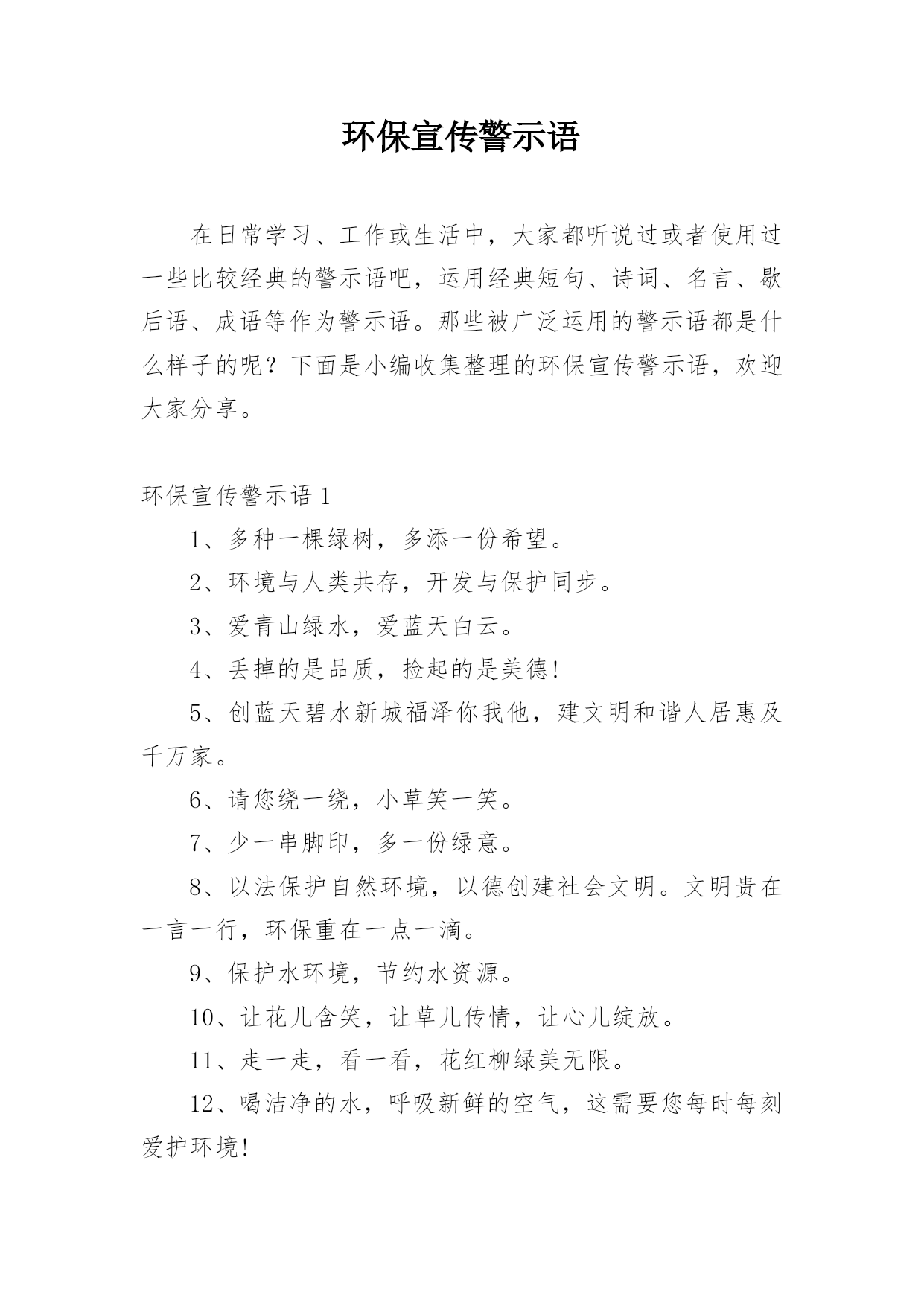 环保宣传警示语

在日常学习、工作或生活中，大家都听说过或者使用过一些比较经典的警示语吧，运用经典短句、诗词、名言、歇后语、成语等作为警示语。那些被广泛运用的警示语都是什么样子的呢？下面是小编收集整理的环保宣传警示语，欢迎大家分享。

环保宣传警示语 1

1、多种一棵绿树，多添一份希望。

2、环境与人类共存，开发与保护同步。

3、爱青山绿水，爱蓝天白云。

4、丢掉的是品质，捡起的是美德!

5、创蓝天碧水新城福泽你我他，建文明和谐人居惠及千万家。

6、请您绕一绕，小草笑一笑。

7、少一串脚印，多一份绿意。

8、以法保护自然环境，以德创建社会文明。文明贵在一言一行，环保重在一点一滴。

9、保护水环境，节约水资源。

10、让花儿含笑，让草儿传情，让心儿绽放。

11、走一走，看一看，花红柳绿美无限。

12、喝洁净的水，呼吸新鲜的空气，这需要您每时每刻爱护环境!